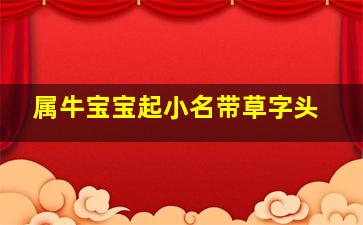 属牛宝宝起小名带草字头